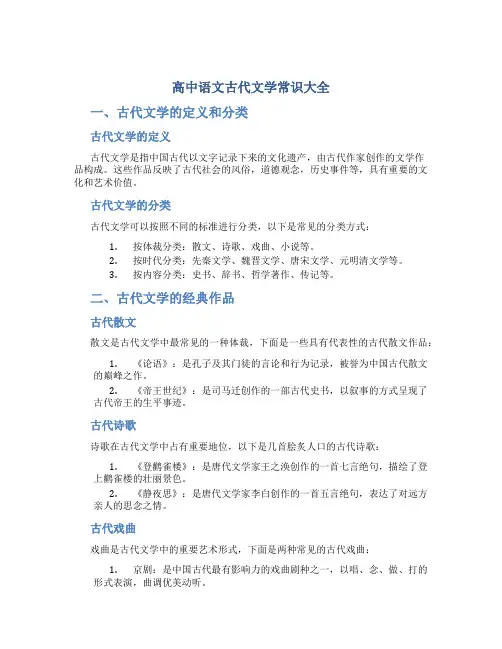 高中语文古代文学常识大全

一、古代文学的定义和分类

古代文学的定义

古代文学是指中国古代以文字记录下来的文化遗产，由古代作家创作的文学作品构成。这些作品反映了古代社会的风俗，道德观念，历史事件等，具有重要的文化和艺术价值。

古代文学的分类

古代文学可以按照不同的标准进行分类，以下是常见的分类方式：

1. 按体裁分类：散文、诗歌、戏曲、小说等。
2. 按时代分类：先秦文学、魏晋文学、唐宋文学、元明清文学等。
3. 按内容分类：史书、辞书、哲学著作、传记等。

二、古代文学的经典作品

古代散文

散文是古代文学中最常见的一种体裁，下面是一些具有代表性的古代散文作品：

1. 《论语》：是孔子及其门徒的言论和行为记录，被誉为中国古代散文的巅峰之作。
2. 《帝王世纪》：是司马迁创作的一部古代史书，以叙事的方式呈现了古代帝王的生平事迹。

古代诗歌

诗歌在古代文学中占有重要地位，以下是几首脍炙人口的古代诗歌：

1. 《登鹳雀楼》：是唐代文学家王之涣创作的一首七言绝句，描绘了登上鹳雀楼的壮丽景色。
2. 《静夜思》：是唐代文学家李白创作的一首五言绝句，表达了对远方亲人的思念之情。

古代戏曲

戏曲是古代文学中的重要艺术形式，下面是两种常见的古代戏曲：

1. 京剧：是中国古代最有影响力的戏曲剧种之一，以唱、念、做、打的形式表演，曲调优美动听。